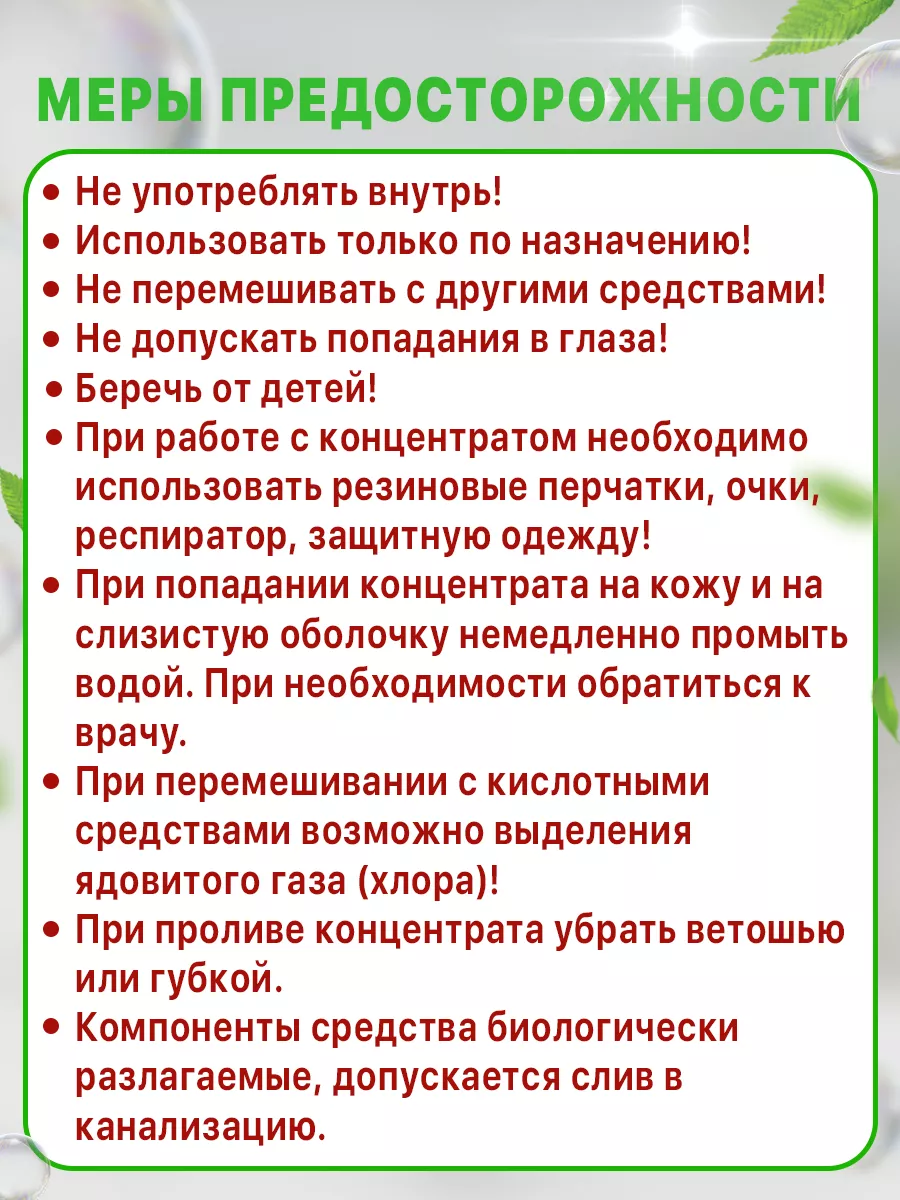 МЕРЫ ПРЕДОСТОРОЖНОСТИ

• Не употреблять внутрь!
• Использовать только по назначению!
• Не перемешивать с другими средствами!
• Не допускать попадания в глаза!
• Беречь от детей!
• При работе с концентратом необходимо использовать резиновые перчатки, очки, респиратор, защитную одежду!
• При попадании концентрата на кожу и на слизистую оболочку немедленно промыть водой. При необходимости обратиться к врачу.
• При перемешивании с кислотными средствами возможно выделения ядовитого газа (хлора)!
• При проливе концентрата убрать ветошью или губкой.
• Компоненты средства биологически разлагаемые, допускается слив в канализацию.